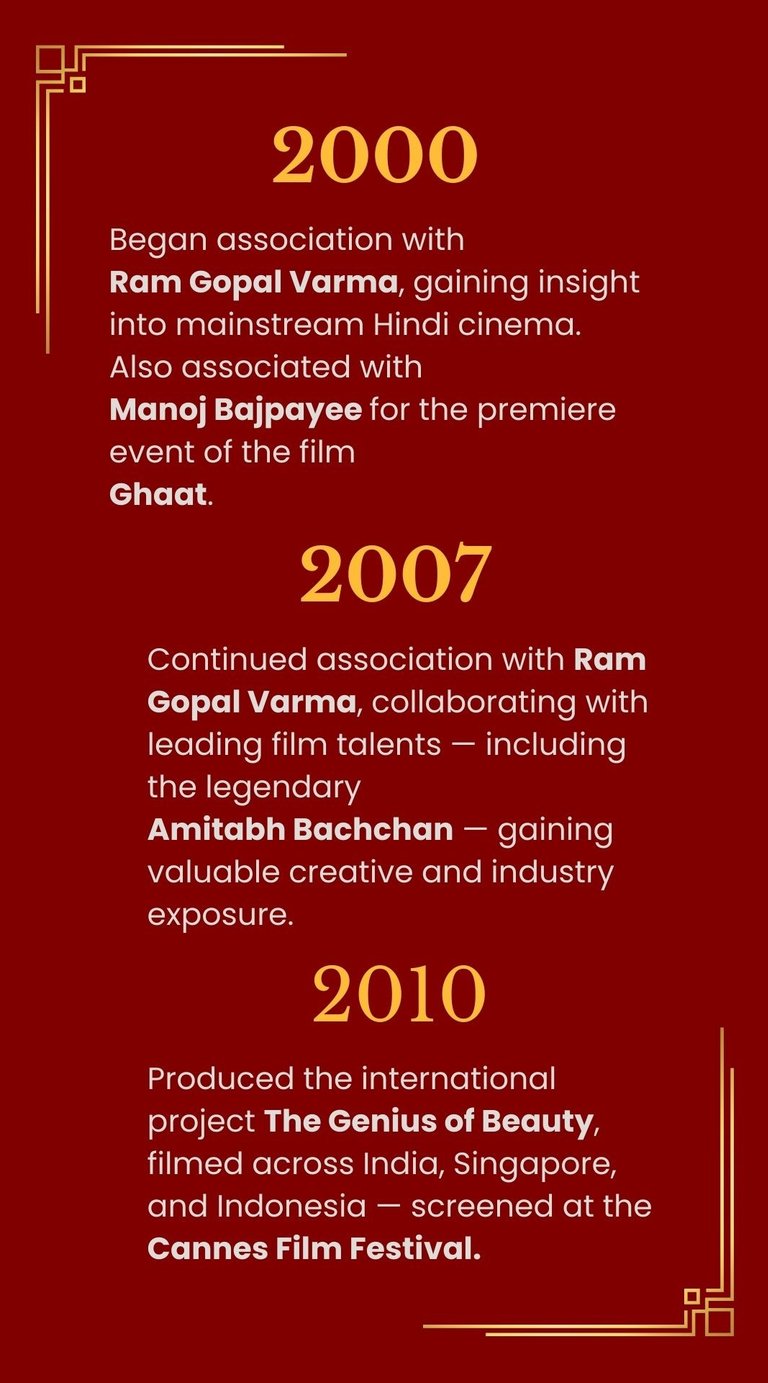 2000

Began association with Ram Gopal Varma, gaining insight into mainstream Hindi cinema. Also associated with Manoj Bajpayee for the premiere event of the film Ghaat.

2007

Continued association with Ram Gopal Varma, collaborating with leading film talents — including the legendary Amitabh Bachchan — gaining valuable creative and industry exposure.

2010

Produced the international project The Genius of Beauty, filmed across India, Singapore, and Indonesia — screened at the Cannes Film Festival.